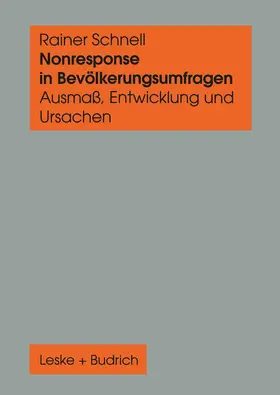 Rainer Schnell
Nonresponse in Bevölkerungsumfragen
Ausmaß, Entwicklung und Ursachen

Leske + Budrich